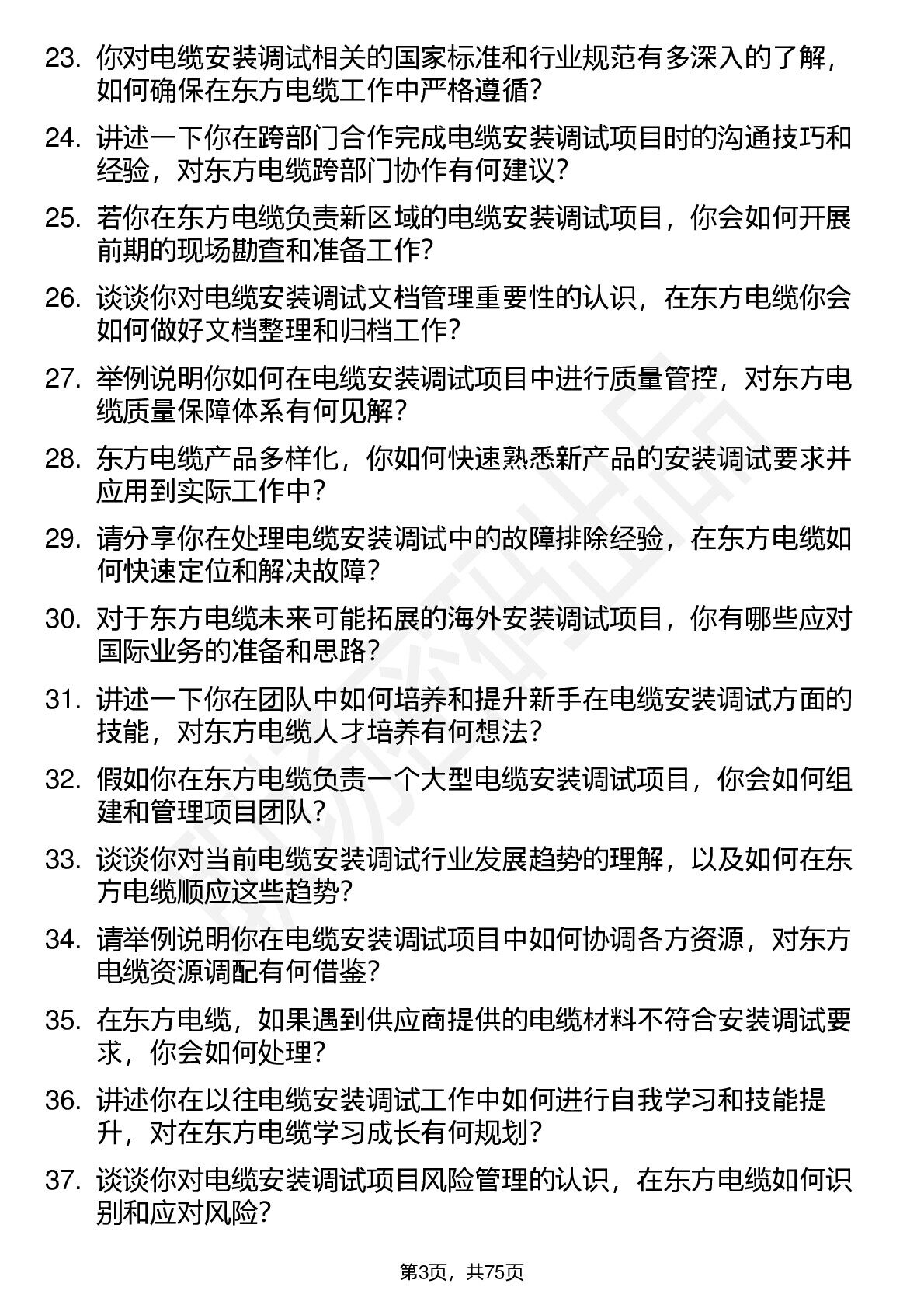 23. 你对电缆安装调试相关的国家标准和行业规范有多深入的了解，如何确保在东方电缆工作中严格遵循？

24. 讲述一下你在跨部门合作完成电缆安装调试项目时的沟通技巧和经验，对东方电缆跨部门协作有何建议？

25. 若你在东方电缆负责新区域的电缆安装调试项目，你会如何开展前期的现场勘查和准备工作？

26. 谈谈你对电缆安装调试文档管理重要性的认识，在东方电缆你会如何做好文档整理和归档工作？

27. 举例说明你如何在电缆安装调试项目中进行质量管控，对东方电缆质量保障体系有何见解？

28. 东方电缆产品多样化，你如何快速熟悉新产品的安装调试要求并应用到实际工作中？

29. 请分享你在处理电缆安装调试中的故障排除经验，在东方电缆如何快速定位和解决故障？

30. 对于东方电缆未来可能拓展的海外安装调试项目，你有哪些应对国际业务的准备和思路？

31. 讲述一下你在团队中如何培养和提升新手在电缆安装调试方面的技能，对东方电缆人才培养有何想法？

32. 假如你在东方电缆负责一个大型电缆安装调试项目，你会如何组建和管理项目团队？

33. 谈谈你对当前电缆安装调试行业发展趋势的理解，以及如何在东方电缆顺应这些趋势？

34. 请举例说明你在电缆安装调试项目中如何协调各方资源，对东方电缆资源调配有何借鉴？

35. 在东方电缆，如果遇到供应商提供的电缆材料不符合安装调试要求，你会如何处理？

36. 讲述你在以往电缆安装调试工作中如何进行自我学习和技能提升，对在东方电缆学习成长有何规划？

37. 谈谈你对电缆安装调试项目风险管理的认识，在东方电缆如何识别和应对风险？

第3页，共75页